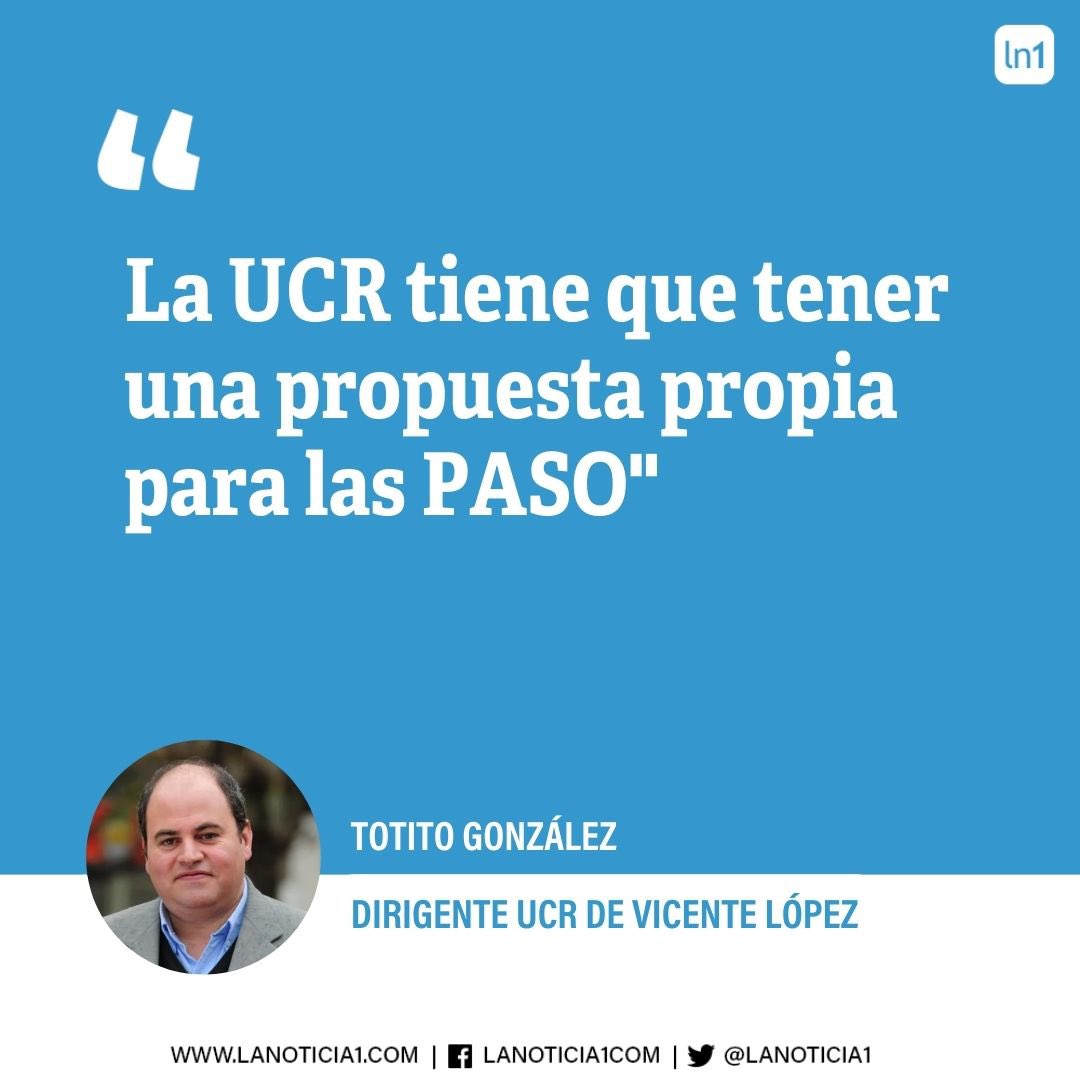 ln1

“

La UCR tiene que tener una propuesta propia para las PASO"

TOTITO GONZÁLEZ

DIRIGENTE UCR DE VICENTE LÓPEZ

WWW.LANOTICIA1.COM | LANOTICIA1COM | @LANOTICIA1